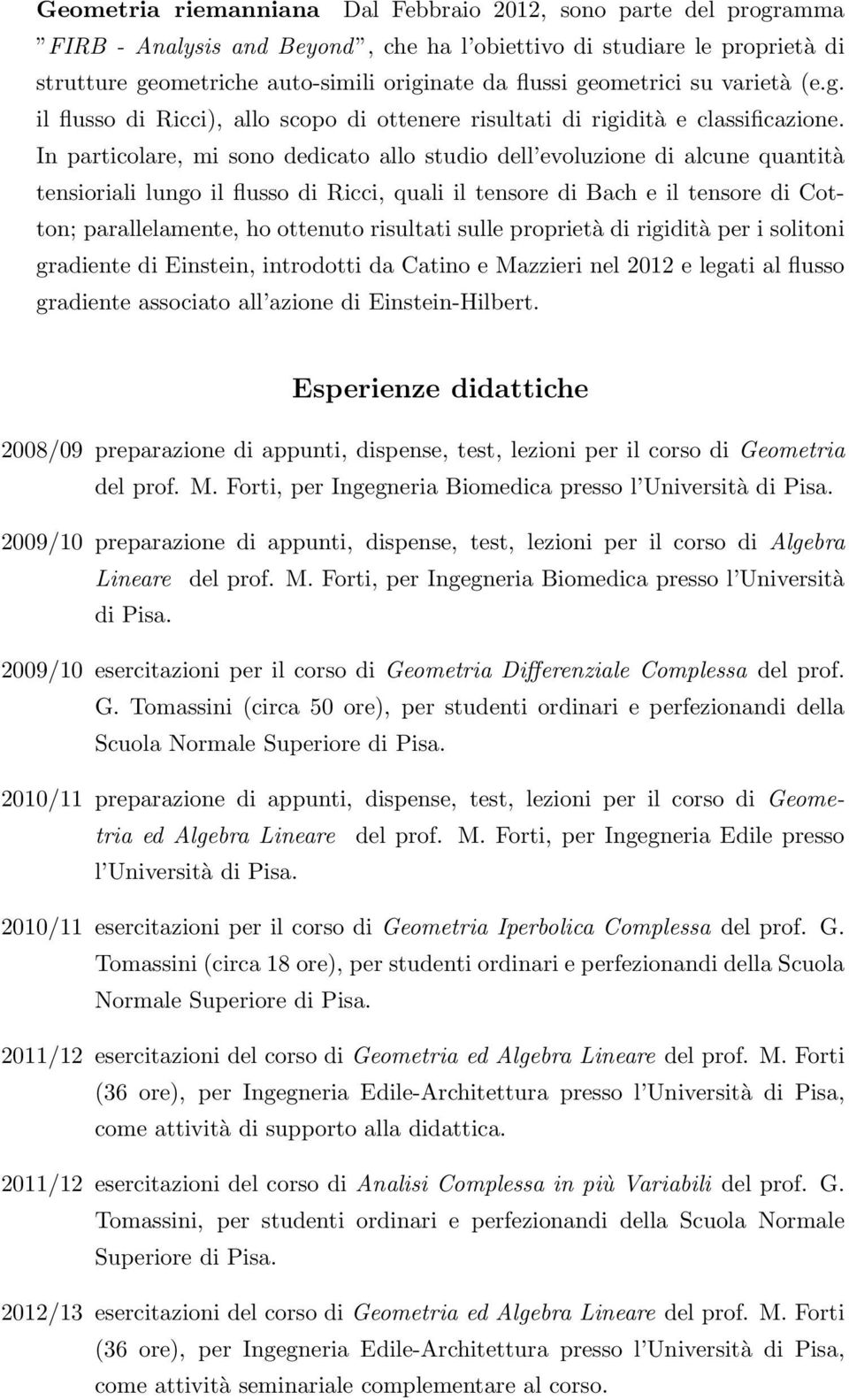 Geometria riemanniana Dal Febbraio 2012, sono parte del programma "FIRB - Analysis and Beyond", che ha l'obiettivo di studiare le proprietà di strutture geometriche auto-simili originate da flussi geometrici su varietà (e.g. il flusso di Ricci), allo scopo di ottenere risultati di rigidità e classificazione. In particolare, mi sono dedicato allo studio dell'evoluzione di alcune quantità tensioriali lungo il flusso di Ricci, quali il tensore di Bach e il tensore di Cotton; parallelamente, ho ottenuto risultati sulle proprietà di rigidità per i solitoni gradiente di Einstein, introdotti da Catino e Mazzieri nel 2012 e legati al flusso gradiente associato all'azione di Einstein-Hilbert.

Esperienze didattiche

2008/09 preparazione di appunti, dispense, test, lezioni per il corso di Geometria del prof. M. Forti, per Ingegneria Biomedica presso l'Università di Pisa.

2009/10 preparazione di appunti, dispense, test, lezioni per il corso di Algebra Lineare del prof. M. Forti, per Ingegneria Biomedica presso l'Università di Pisa.

2009/10 esercitazioni per il corso di Geometria Differenziale Complessa del prof. G. Tomassini (circa 50 ore), per studenti ordinari e perfezionandi della Scuola Normale Superiore di Pisa.

2010/11 preparazione di appunti, dispense, test, lezioni per il corso di Geometria ed Algebra Lineare del prof. M. Forti, per Ingegneria Edile presso l'Università di Pisa.

2010/11 esercitazioni per il corso di Geometria Iperbolica Complessa del prof. G. Tomassini (circa 18 ore), per studenti ordinari e perfezionandi della Scuola Normale Superiore di Pisa.

2011/12 esercitazioni del corso di Geometria ed Algebra Lineare del prof. M. Forti (36 ore), per Ingegneria Edile-Architettura presso l'Università di Pisa, come attività di supporto alla didattica.

2011/12 esercitazioni del corso di Analisi Complessa in più Variabili del prof. G. Tomassini, per studenti ordinari e perfezionandi della Scuola Normale Superiore di Pisa.

2012/13 esercitazioni del corso di Geometria ed Algebra Lineare del prof. M. Forti (36 ore), per Ingegneria Edile-Architettura presso l'Università di Pisa, come attività seminariale complementare al corso.